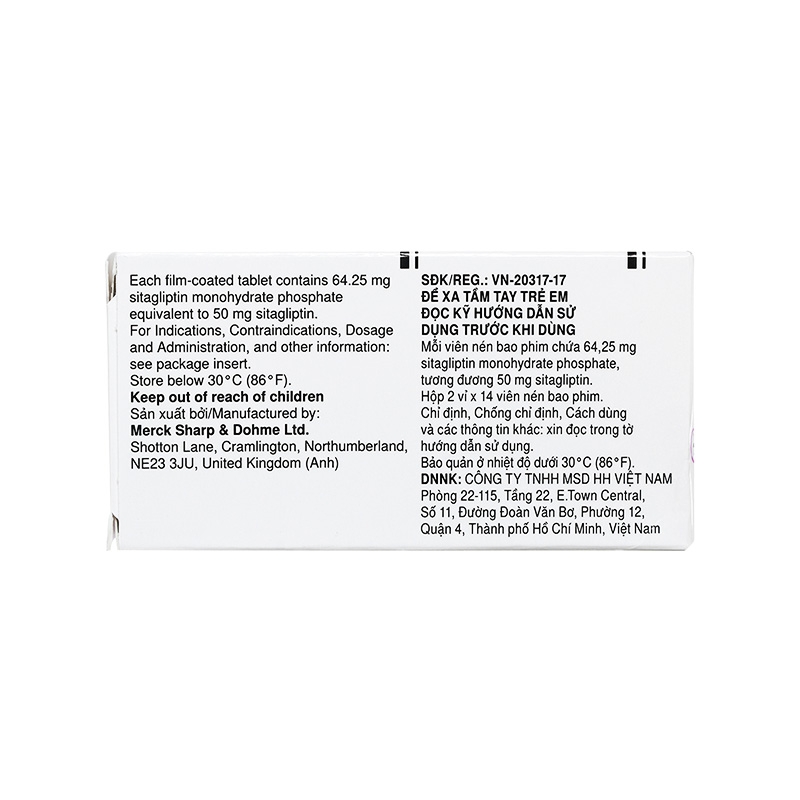 Each film-coated tablet contains 64.25 mg sitagliptin monohydrate phosphate equivalent to 50 mg sitagliptin.
For Indications, Contraindications, Dosage and Administration, and other information: see package insert.
Store below 30°C (86°F).

Keep out of reach of children
Sản xuất bởi/Manufactured by:
Merck Sharp & Dohme Ltd.
Shotton Lane, Cramlington, Northumberland, NE23 3JU, United Kingdom (Anh)

SĐK/REG.: VN-20317-17
ĐỂ XA TẦM TAY TRẺ EM
ĐỌC KỸ HƯỚNG DẪN SỬ DỤNG TRƯỚC KHI DÙNG
Mỗi viên nén bao phim chứa 64,25 mg sitagliptin monohydrate phosphate, tương đương 50 mg sitagliptin.
Hộp 2 vỉ x 14 viên nén bao phim.
Chỉ định, Chống chỉ định, Cách dùng và các thông tin khác: xin đọc trong tờ hướng dẫn sử dụng.
Bảo quản ở nhiệt độ dưới 30°C (86°F).
DNNK: CÔNG TY TNHH MSD HH VIỆT NAM
Phòng 22-115, Tầng 22, E.Town Central, Số 11, Đường Đoàn Văn Bơ, Phường 12, Quận 4, Thành phố Hồ Chí Minh, Việt Nam